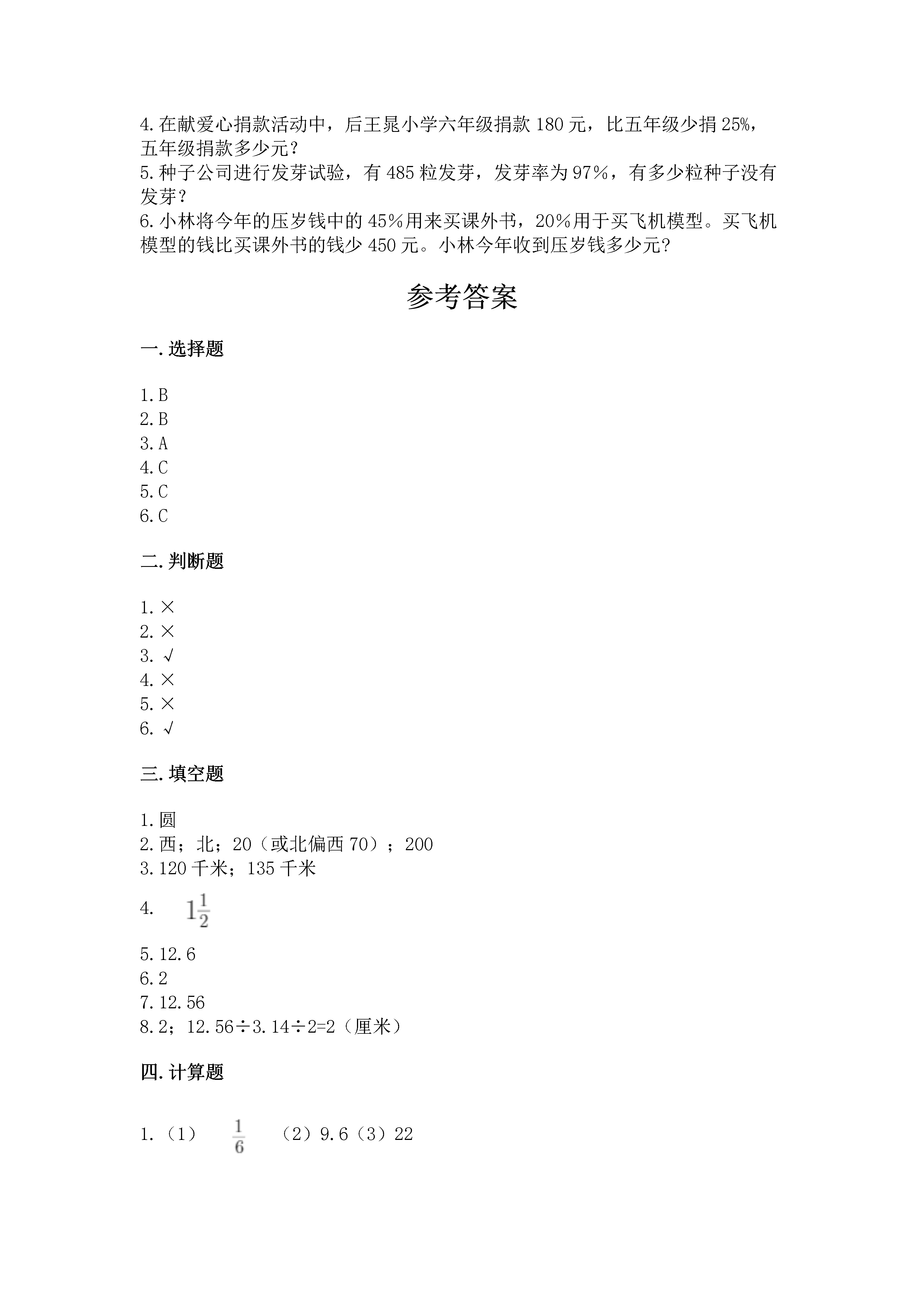 4.在献爱心捐款活动中，后王晁小学六年级捐款 180 元，比五年级少捐 25%，五年级捐款多少元？
5.种子公司进行发芽试验，有 485 粒发芽，发芽率为 97%，有多少粒种子没有发芽？
6.小林将今年的压岁钱中的 45%用来买课外书，20%用于买飞机模型。买飞机模型的钱比买课外书的钱少 450 元。小林今年收到压岁钱多少元?

参考答案

一.选择题

1.B
2.B
3.A
4.C
5.C
6.C

二.判断题

1.×
2.×
3.√
4.×
5.×
6.√

三.填空题

1.圆
2.西；北；20（或北偏西 70）；200
3.120 千米；135 千米
4. $1\frac{1}{2}$
5.12.6
6.2
7.12.56
8.2；12.56÷3.14÷2=2（厘米）

四.计算题

1.（1） $\frac{1}{6}$ （2）9.6（3）22